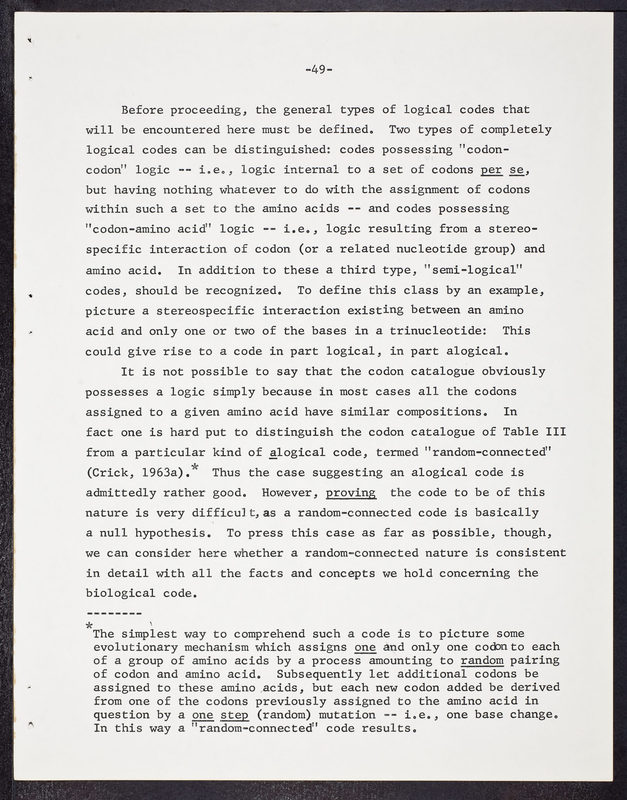 -49-

Before proceeding, the general types of logical codes that will be encountered here must be defined. Two types of completely logical codes can be distinguished: codes possessing "codon-codon" logic -- i.e., logic internal to a set of codons per se, but having nothing whatever to do with the assignment of codons within such a set to the amino acids -- and codes possessing "codon-amino acid" logic -- i.e., logic resulting from a stereospecific interaction of codon (or a related nucleotide group) and amino acid. In addition to these a third type, "semi-logical" codes, should be recognized. To define this class by an example, picture a stereospecific interaction existing between an amino acid and only one or two of the bases in a trinucleotide: This could give rise to a code in part logical, in part alogical.

It is not possible to say that the codon catalogue obviously possesses a logic simply because in most cases all the codons assigned to a given amino acid have similar compositions. In fact one is hard put to distinguish the codon catalogue of Table III from a particular kind of alogical code, termed "random-connected" (Crick, 1963a).* Thus the case suggesting an alogical code is admittedly rather good. However, proving the code to be of this nature is very difficult, as a random-connected code is basically a null hypothesis. To press this case as far as possible, though, we can consider here whether a random-connected nature is consistent in detail with all the facts and concepts we hold concerning the biological code.

--------

*The simplest way to comprehend such a code is to picture some evolutionary mechanism which assigns one and only one codon to each of a group of amino acids by a process amounting to random pairing of codon and amino acid. Subsequently let additional codons be assigned to these amino acids, but each new codon added be derived from one of the codons previously assigned to the amino acid in question by a one step (random) mutation -- i.e., one base change. In this way a "random-connected" code results.